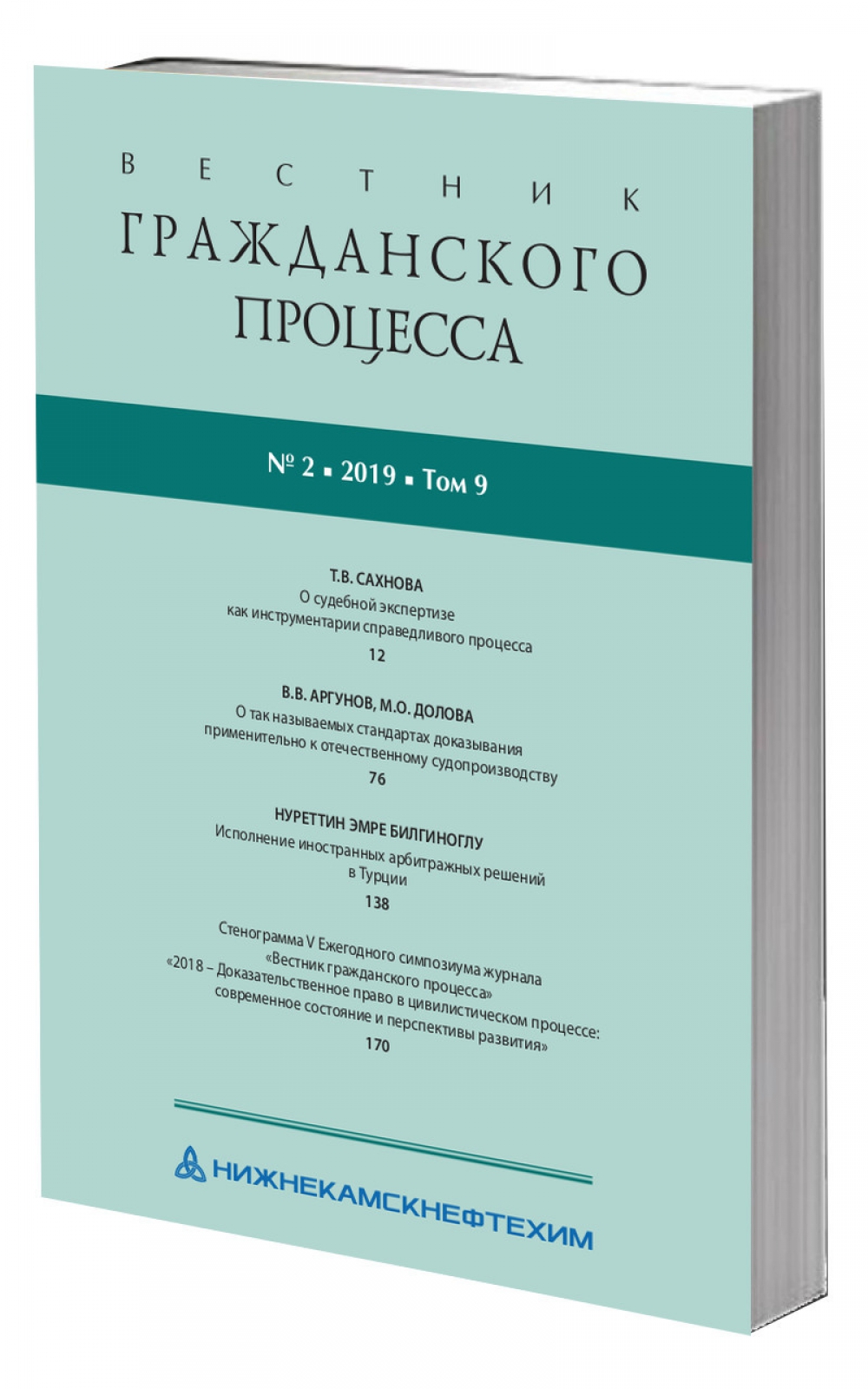 ВЕСТНИК
ГРАЖДАНСКОГО
ПРОЦЕССА

№ 2 ▪ 2019 ▪ Том 9

Т.В. САХНОВА
О судебной экспертизе
как инструментарии справедливого процесса
12

В.В. АРГУНОВ, М.О. ДОЛОВА
О так называемых стандартах доказывания
применительно к отечественному судопроизводству
76

НУРЕТТИН ЭМРЕ БИЛГИНОГЛУ
Исполнение иностранных арбитражных решений
в Турции
138

Стенограмма V Ежегодного симпозиума журнала
«Вестник гражданского процесса»
«2018 – Доказательственное право в цивилистическом процессе:
современное состояние и перспективы развития»
170

НИЖНЕКАМСКНЕФТЕХИМ